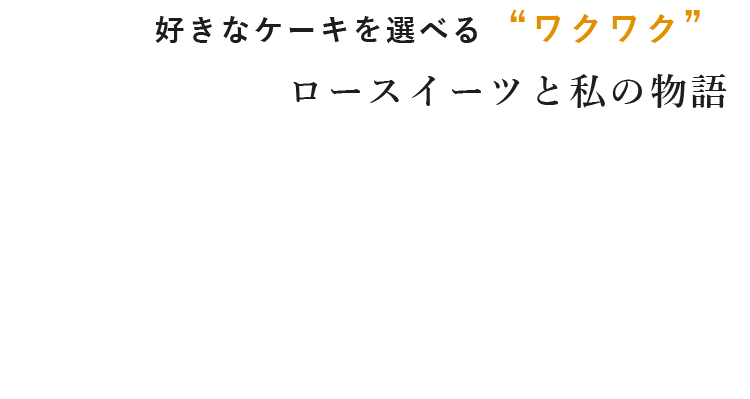 好きなケーキを選べる “ワクワク”

ロースイーツと私の物語